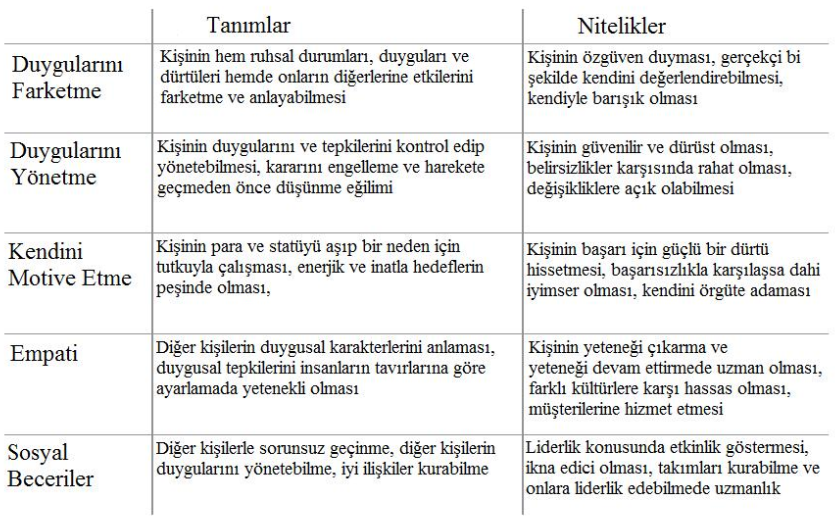 | | Tanımlar | Nitelikler |
|---|---|---|
| Duygularını Farketme | Kişinin hem ruhsal durumları, duyguları ve dürtüleri hemde onların diğerlerine etkilerini farketme ve anlayabilmesi | Kişinin özgüven duyması, gerçekçi bi şekilde kendini değerlendirebilmesi, kendiyle barışık olması |
| Duygularını Yönetme | Kişinin duygularını ve tepkilerini kontrol edip yönetebilmesi, kararını engelleme ve harekete geçmeden önce düşünme eğilimi | Kişinin güvenilir ve dürüst olması, belirsizlikler karşısında rahat olması, değişikliklere açık olabilmesi |
| Kendini Motive Etme | Kişinin para ve statüyü aşıp bir neden için tutkuyla çalışması, enerjik ve inatla hedeflerin peşinde olması, | Kişinin başarı için güçlü bir dürtü hissetmesi, başarısızlıkla karşılaşsa dahi iyimser olması, kendini örgüte adaması |
| Empati | Diğer kişilerin duygusal karakterlerini anlaması, duygusal tepkilerini insanların tavırlarına göre ayarlamada yetenekli olması | Kişinin yeteneği çıkarma ve yeteneği devam ettirmede uzman olması, farklı kültürlere karşı hassas olması, müşterilerine hizmet etmesi |
| Sosyal Beceriler | Diğer kişilerle sorunsuz geçinme, diğer kişilerin duygularını yönetebilme, iyi ilişkiler kurabilme | Liderlik konusunda etkinlik göstermesi, ikna edici olması, takımları kurabilme ve onlara liderlik edebilmede uzmanlık |